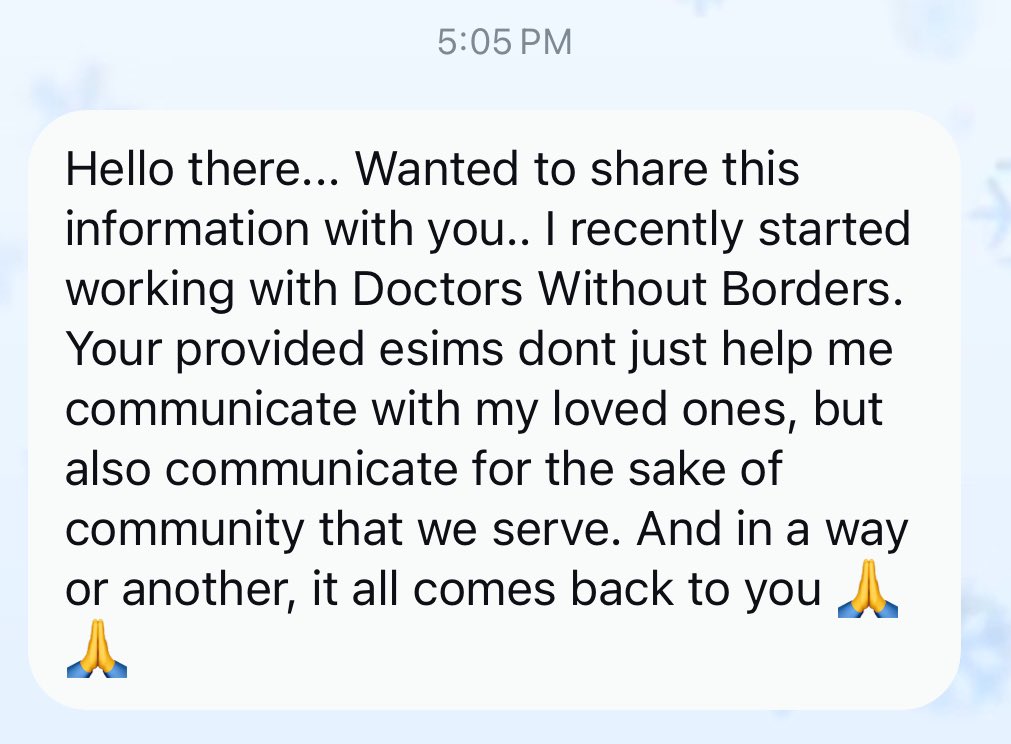 5:05 PM

Hello there... Wanted to share this information with you.. I recently started working with Doctors Without Borders. Your provided esims dont just help me communicate with my loved ones, but also communicate for the sake of community that we serve. And in a way or another, it all comes back to you 🙏🙏